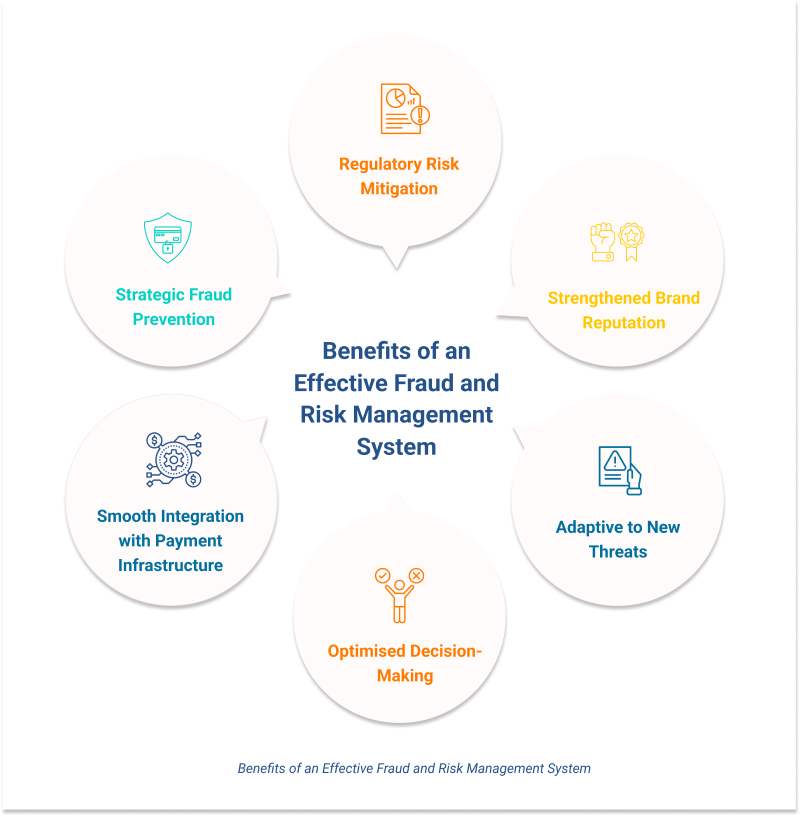 Regulatory Risk Mitigation

Strategic Fraud Prevention

Strengthened Brand Reputation

Benefits of an Effective Fraud and Risk Management System

Smooth Integration with Payment Infrastructure

Adaptive to New Threats

Optimised Decision-Making

Benefits of an Effective Fraud and Risk Management System